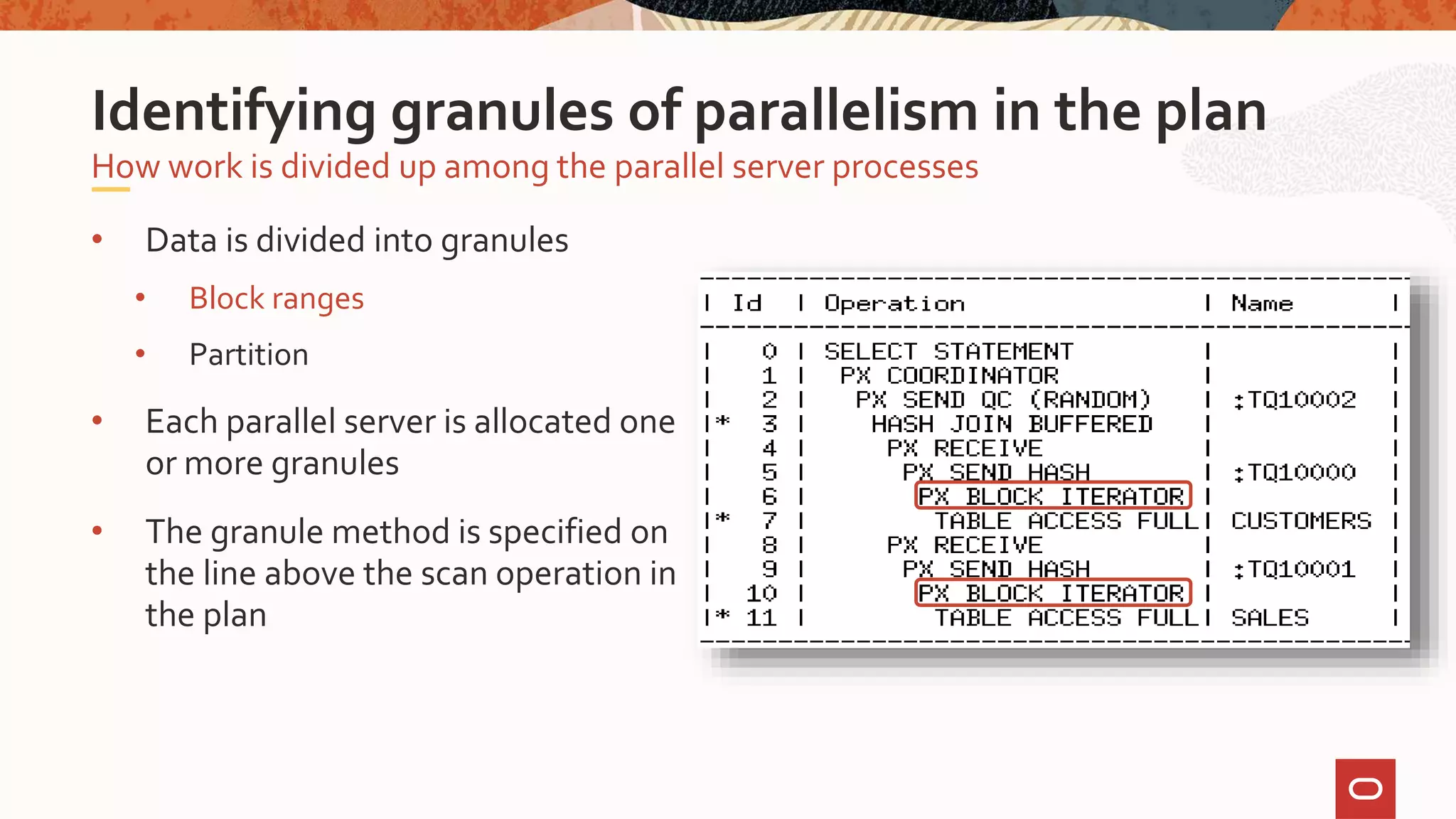 Identifying granules of parallelism in the plan
How work is divided up among the parallel server processes

• Data is divided into granules
  • Block ranges
  • Partition
• Each parallel server is allocated one or more granules
• The granule method is specified on the line above the scan operation in the plan

| Id | Operation | Name |
|---|---|---|
| 0 | SELECT STATEMENT | |
| 1 | PX COORDINATOR | |
| 2 | PX SEND QC (RANDOM) | :TQ10002 |
| * 3 | HASH JOIN BUFFERED | |
| 4 | PX RECEIVE | |
| 5 | PX SEND HASH | :TQ10000 |
| 6 | PX BLOCK ITERATOR | |
| * 7 | TABLE ACCESS FULL | CUSTOMERS |
| 8 | PX RECEIVE | |
| 9 | PX SEND HASH | :TQ10001 |
| 10 | PX BLOCK ITERATOR | |
| * 11 | TABLE ACCESS FULL | SALES |